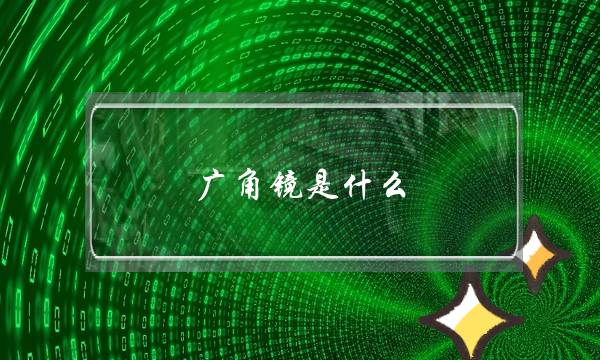 广角镜是什么